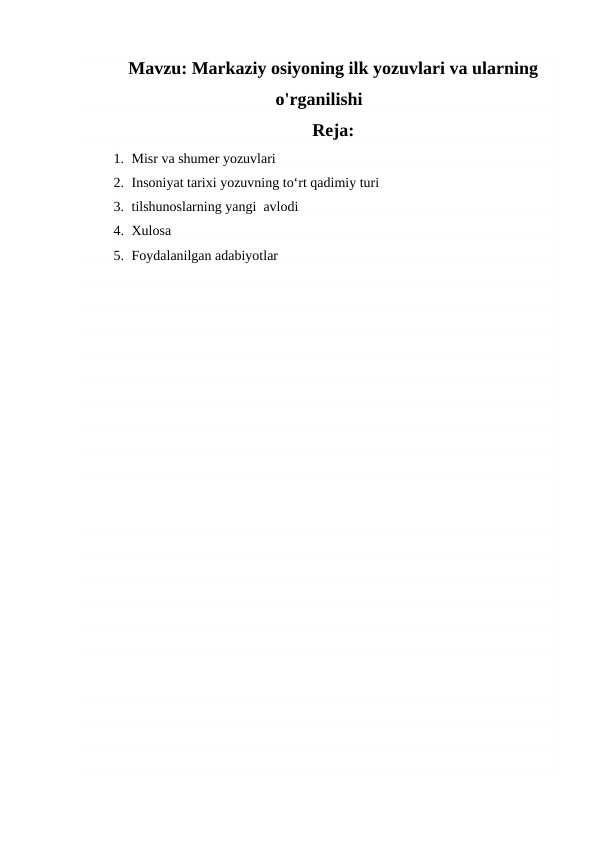 Mavzu: Markaziy osiyoning ilk yozuvlari va ularning o'rganilishi

Reja:

1. Misr va shumer yozuvlari
2. Insoniyat tarixi yozuvning to‘rt qadimiy turi
3. tilshunoslarning yangi avlodi
4. Xulosa
5. Foydalanilgan adabiyotlar